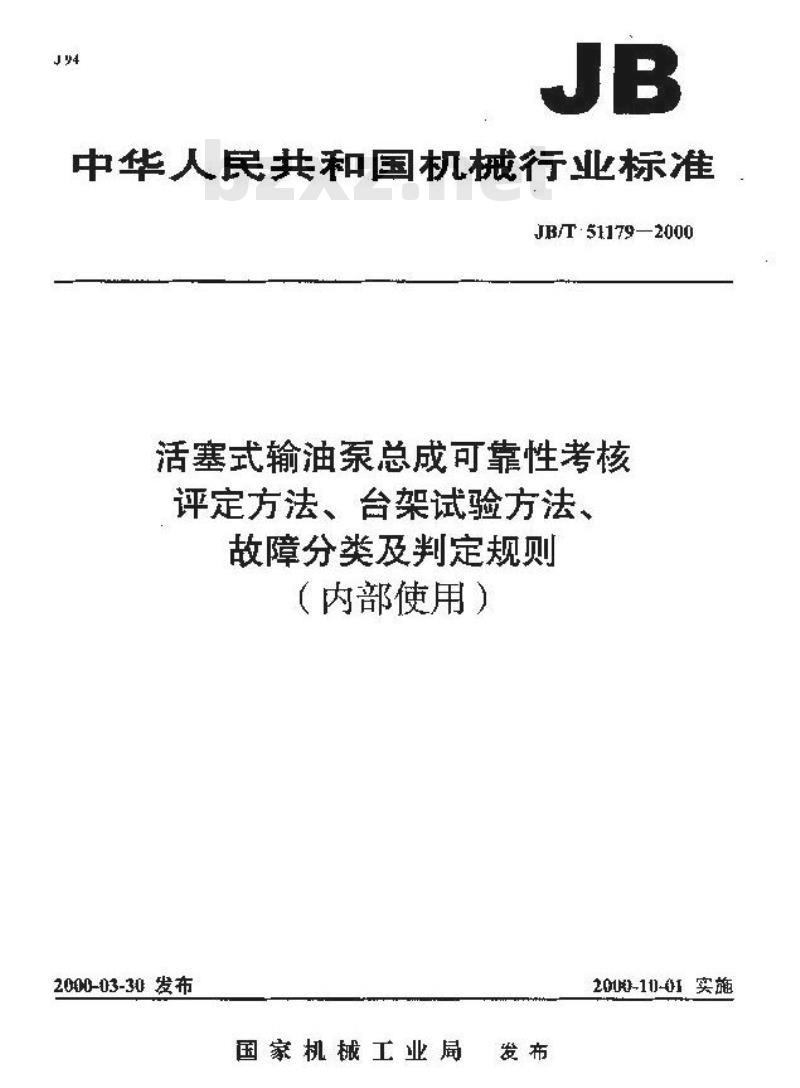 J 94

JB

中华人民共和国机械行业标准

bzxz.net

JB/T 51179—2000

活塞式输油泵总成可靠性考核评定方法、台架试验方法、故障分类及判定规则
(内部使用)

2000-03-30 发布

2000-10-01 实施

国家机械工业局 发布